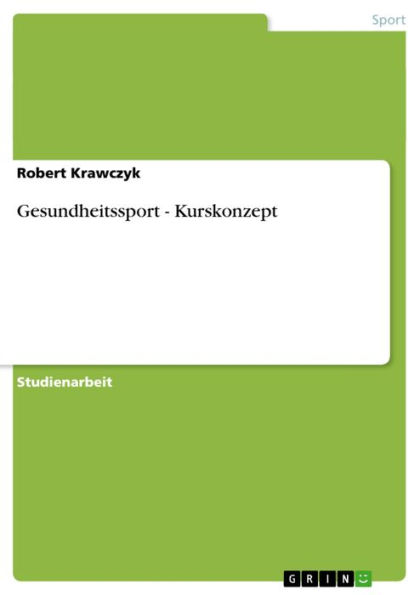 Sport

Robert Krawczyk

Gesundheitssport - Kurskonzept

Studienarbeit

GRIN